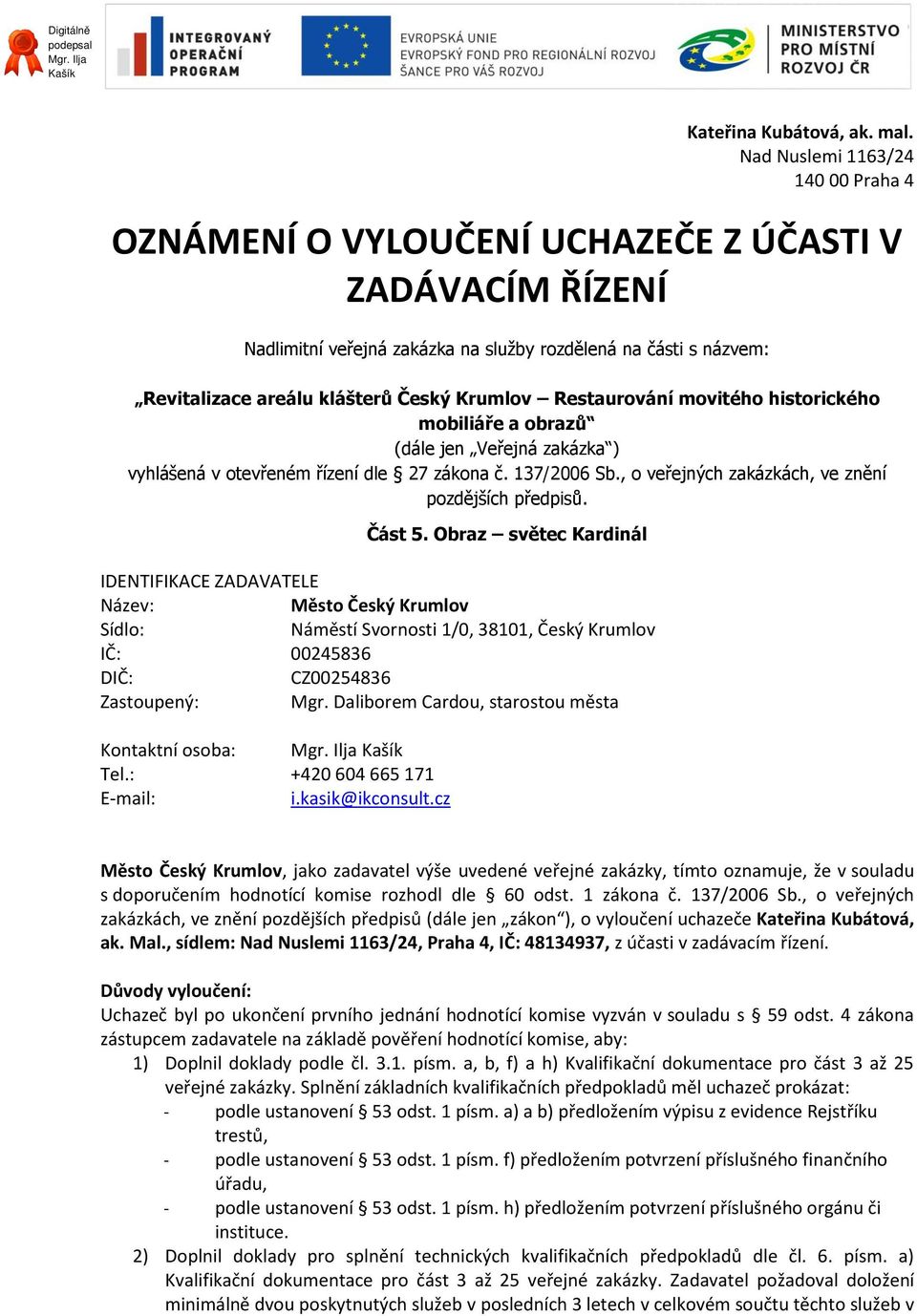 Digitálně podepsal Mgr. Ilja Kašík

INTEGROVANÝ OPERAČNÍ PROGRAM

EVROPSKÁ UNIE
EVROPSKÝ FOND PRO REGIONÁLNÍ ROZVOJ
ŠANCE PRO VÁŠ ROZVOJ

MINISTERSTVO PRO MÍSTNÍ ROZVOJ ČR

Kateřina Kubátová, ak. mal.
Nad Nuslemi 1163/24
140 00 Praha 4

OZNÁMENÍ O VYLOUČENÍ UCHAZEČE Z ÚČASTI V ZADÁVACÍM ŘÍZENÍ

Nadlimitní veřejná zakázka na služby rozdělená na části s názvem:

„Revitalizace areálu klášterů Český Krumlov – Restaurování movitého historického mobiliáře a obrazů“
(dále jen „Veřejná zakázka“)
vyhlášená v otevřeném řízení dle § 27 zákona č. 137/2006 Sb., o veřejných zakázkách, ve znění pozdějších předpisů.

Část 5. Obraz – světec Kardinál

IDENTIFIKACE ZADAVATELE
Název: Město Český Krumlov
Sídlo: Náměstí Svornosti 1/0, 38101, Český Krumlov
IČ: 00245836
DIČ: CZ00254836
Zastoupený: Mgr. Daliborem Cardou, starostou města

Kontaktní osoba: Mgr. Ilja Kašík
Tel.: +420 604 665 171
E-mail: i.kasik@ikconsult.cz

Město Český Krumlov, jako zadavatel výše uvedené veřejné zakázky, tímto oznamuje, že v souladu s doporučením hodnotící komise rozhodl dle § 60 odst. 1 zákona č. 137/2006 Sb., o veřejných zakázkách, ve znění pozdějších předpisů (dále jen „zákon“), o vyloučení uchazeče Kateřina Kubátová, ak. Mal., sídlem: Nad Nuslemi 1163/24, Praha 4, IČ: 48134937, z účasti v zadávacím řízení.

Důvody vyloučení:
Uchazeč byl po ukončení prvního jednání hodnotící komise vyzván v souladu s § 59 odst. 4 zákona zástupcem zadavatele na základě pověření hodnotící komise, aby:
1) Doplnil doklady podle čl. 3.1. písm. a, b, f) a h) Kvalifikační dokumentace pro část 3 až 25 veřejné zakázky. Splnění základních kvalifikačních předpokladů měl uchazeč prokázat:
- podle ustanovení § 53 odst. 1 písm. a) a b) předložením výpisu z evidence Rejstříku trestů,
- podle ustanovení § 53 odst. 1 písm. f) předložením potvrzení příslušného finančního úřadu,
- podle ustanovení § 53 odst. 1 písm. h) předložením potvrzení příslušného orgánu či instituce.
2) Doplnil doklady pro splnění technických kvalifikačních předpokladů dle čl. 6. písm. a) Kvalifikační dokumentace pro část 3 až 25 veřejné zakázky. Zadavatel požadoval doložení minimálně dvou poskytnutých služeb v posledních 3 letech v celkovém součtu těchto služeb v